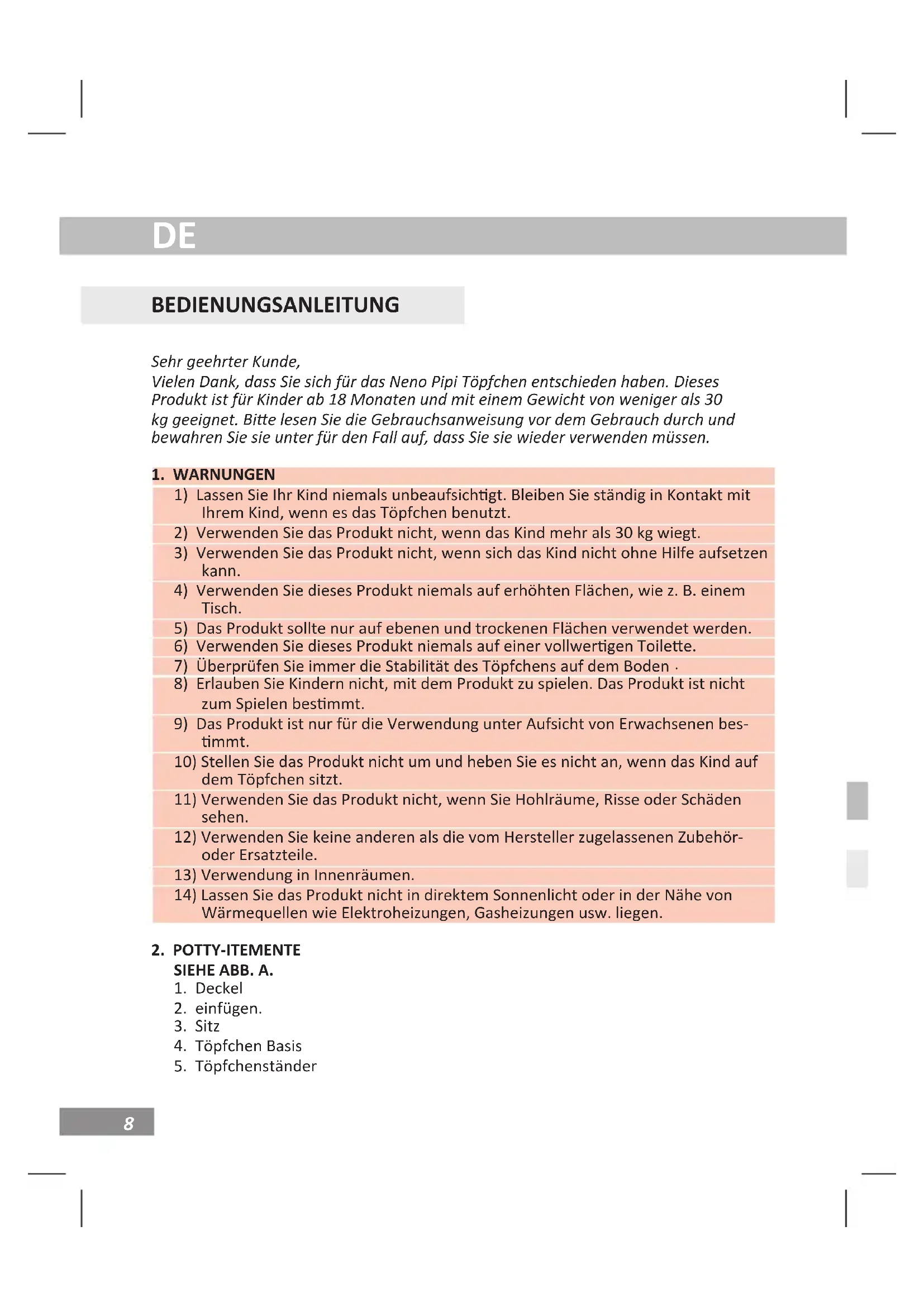 DE

BEDIENUNGSANLEITUNG

Sehr geehrter Kunde,
Vielen Dank, dass Sie sich für das Neno Pipi Töpfchen entschieden haben. Dieses Produkt ist für Kinder ab 18 Monaten und mit einem Gewicht von weniger als 30 kg geeignet. Bitte lesen Sie die Gebrauchsanweisung vor dem Gebrauch durch und bewahren Sie sie unter für den Fall auf, dass Sie sie wieder verwenden müssen.

1. WARNUNGEN
1) Lassen Sie Ihr Kind niemals unbeaufsichtigt. Bleiben Sie ständig in Kontakt mit Ihrem Kind, wenn es das Töpfchen benutzt.
2) Verwenden Sie das Produkt nicht, wenn das Kind mehr als 30 kg wiegt.
3) Verwenden Sie das Produkt nicht, wenn sich das Kind nicht ohne Hilfe aufsetzen kann.
4) Verwenden Sie dieses Produkt niemals auf erhöhten Flächen, wie z. B. einem Tisch.
5) Das Produkt sollte nur auf ebenen und trockenen Flächen verwendet werden.
6) Verwenden Sie dieses Produkt niemals auf einer vollwertigen Toilette.
7) Überprüfen Sie immer die Stabilität des Töpfchens auf dem Boden .
8) Erlauben Sie Kindern nicht, mit dem Produkt zu spielen. Das Produkt ist nicht zum Spielen bestimmt.
9) Das Produkt ist nur für die Verwendung unter Aufsicht von Erwachsenen bestimmt.
10) Stellen Sie das Produkt nicht um und heben Sie es nicht an, wenn das Kind auf dem Töpfchen sitzt.
11) Verwenden Sie das Produkt nicht, wenn Sie Hohlräume, Risse oder Schäden sehen.
12) Verwenden Sie keine anderen als die vom Hersteller zugelassenen Zubehör- oder Ersatzteile.
13) Verwendung in Innenräumen.
14) Lassen Sie das Produkt nicht in direktem Sonnenlicht oder in der Nähe von Wärmequellen wie Elektroheizungen, Gasheizungen usw. liegen.

2. POTTY-ITEMENTE
SIEHE ABB. A.
1. Deckel
2. einfügen.
3. Sitz
4. Töpfchen Basis
5. Töpfchenständer

8